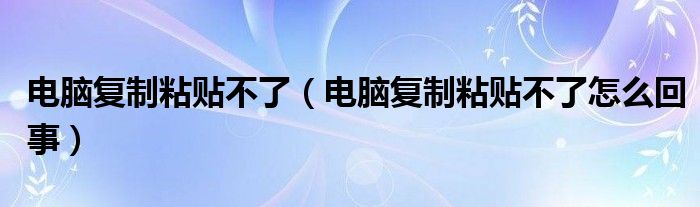 电脑复制粘贴不了（电脑复制粘贴不了怎么回事）